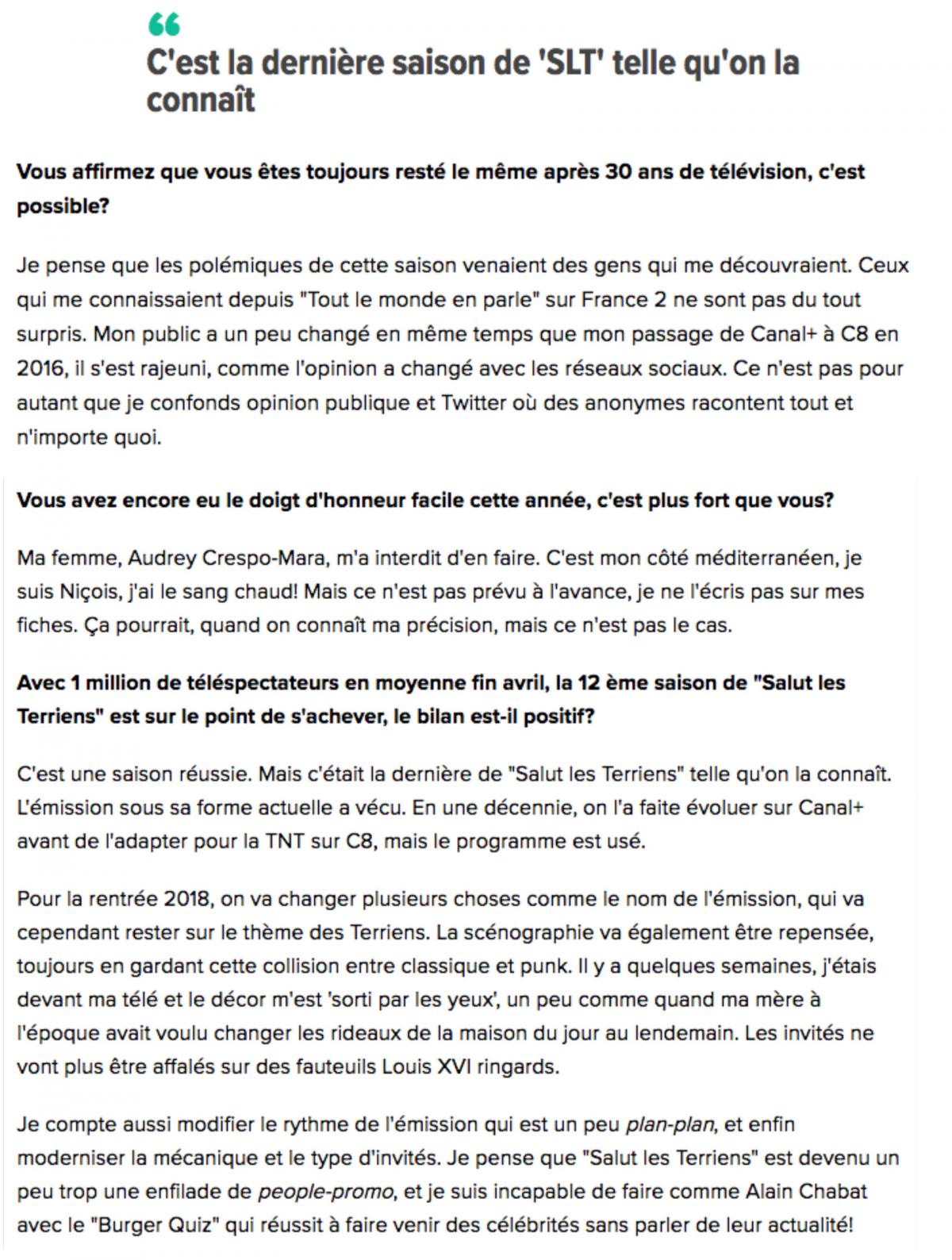 “

C'est la dernière saison de 'SLT' telle qu'on la connaît

Vous affirmez que vous êtes toujours resté le même après 30 ans de télévision, c'est possible?

Je pense que les polémiques de cette saison venaient des gens qui me découvraient. Ceux qui me connaissaient depuis "Tout le monde en parle" sur France 2 ne sont pas du tout surpris. Mon public a un peu changé en même temps que mon passage de Canal+ à C8 en 2016, il s'est rajeuni, comme l'opinion a changé avec les réseaux sociaux. Ce n'est pas pour autant que je confonds opinion publique et Twitter où des anonymes racontent tout et n'importe quoi.

Vous avez encore eu le doigt d'honneur facile cette année, c'est plus fort que vous?

Ma femme, Audrey Crespo-Mara, m'a interdit d'en faire. C'est mon côté méditerranéen, je suis Niçois, j'ai le sang chaud! Mais ce n'est pas prévu à l'avance, je ne l'écris pas sur mes fiches. Ça pourrait, quand on connaît ma précision, mais ce n'est pas le cas.

Avec 1 million de téléspectateurs en moyenne fin avril, la 12 ème saison de "Salut les Terriens" est sur le point de s'achever, le bilan est-il positif?

C'est une saison réussie. Mais c'était la dernière de "Salut les Terriens" telle qu'on la connaît. L'émission sous sa forme actuelle a vécu. En une décennie, on l'a faite évoluer sur Canal+ avant de l'adapter pour la TNT sur C8, mais le programme est usé.

Pour la rentrée 2018, on va changer plusieurs choses comme le nom de l'émission, qui va cependant rester sur le thème des Terriens. La scénographie va également être repensée, toujours en gardant cette collision entre classique et punk. Il y a quelques semaines, j'étais devant ma télé et le décor m'est 'sorti par les yeux', un peu comme quand ma mère à l'époque avait voulu changer les rideaux de la maison du jour au lendemain. Les invités ne vont plus être affalés sur des fauteuils Louis XVI ringards.

Je compte aussi modifier le rythme de l'émission qui est un peu plan-plan, et enfin moderniser la mécanique et le type d'invités. Je pense que "Salut les Terriens" est devenu un peu trop une enfilade de people-promo, et je suis incapable de faire comme Alain Chabat avec le "Burger Quiz" qui réussit à faire venir des célébrités sans parler de leur actualité!